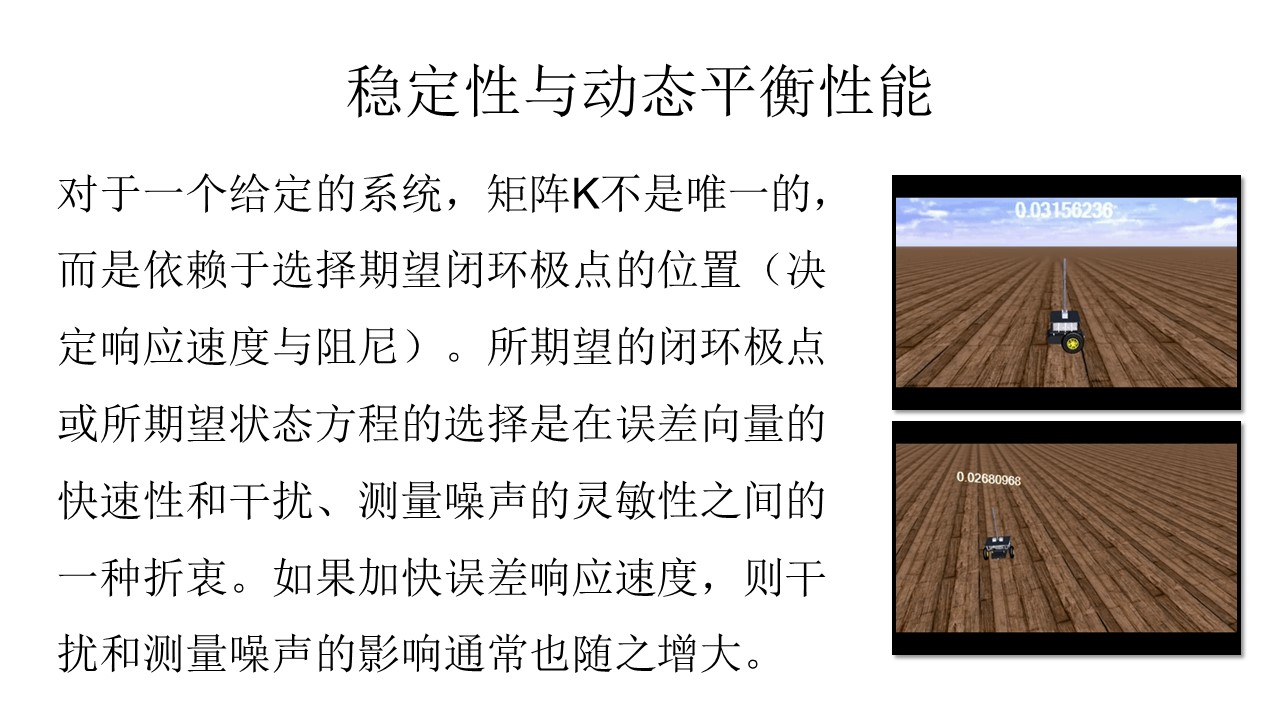 稳定性与动态平衡性能

对于一个给定的系统，矩阵K不是唯一的，而是依赖于选择期望闭环极点的位置（决定响应速度与阻尼）。所期望的闭环极点或所期望状态方程的选择是在误差向量的快速性和干扰、测量噪声的灵敏性之间的一种折衷。如果加快误差响应速度，则干扰和测量噪声的影响通常也随之增大。

0.03156236

0.02680968